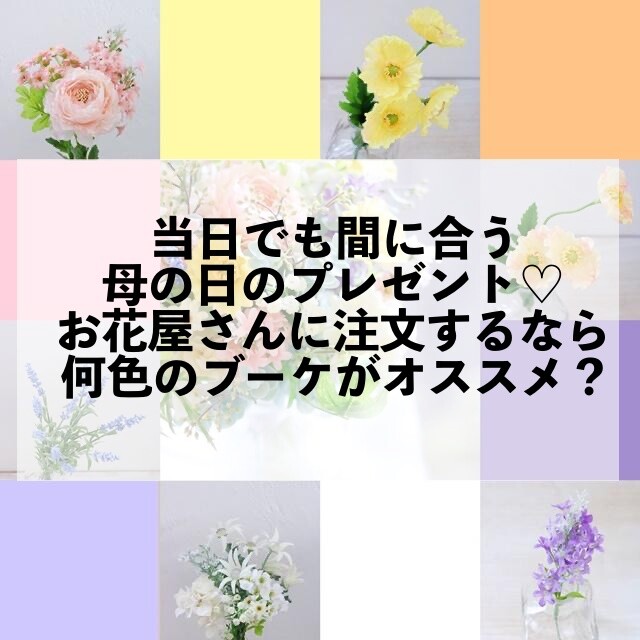 当日でも間に合う
母の日のプレゼント♡
お花屋さんに注文するなら
何色のブーケがオススメ？